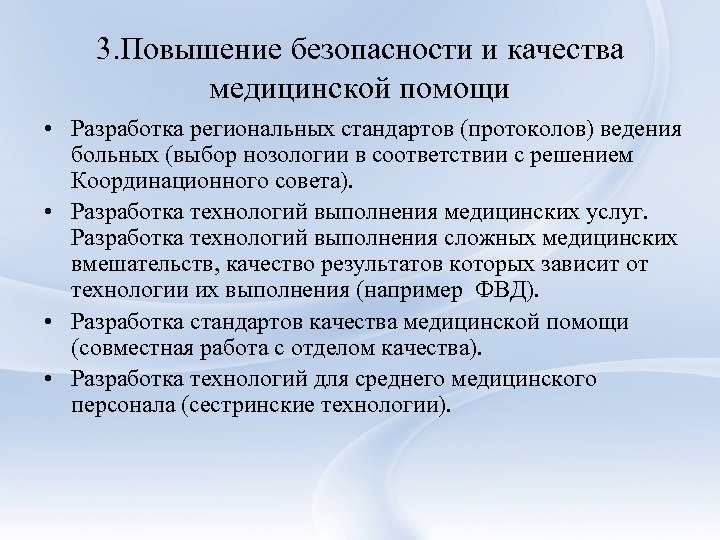 3.Повышение безопасности и качества медицинской помощи

• Разработка региональных стандартов (протоколов) ведения больных (выбор нозологии в соответствии с решением Координационного совета).
• Разработка технологий выполнения медицинских услуг. Разработка технологий выполнения сложных медицинских вмешательств, качество результатов которых зависит от технологии их выполнения (например ФВД).
• Разработка стандартов качества медицинской помощи (совместная работа с отделом качества).
• Разработка технологий для среднего медицинского персонала (сестринские технологии).